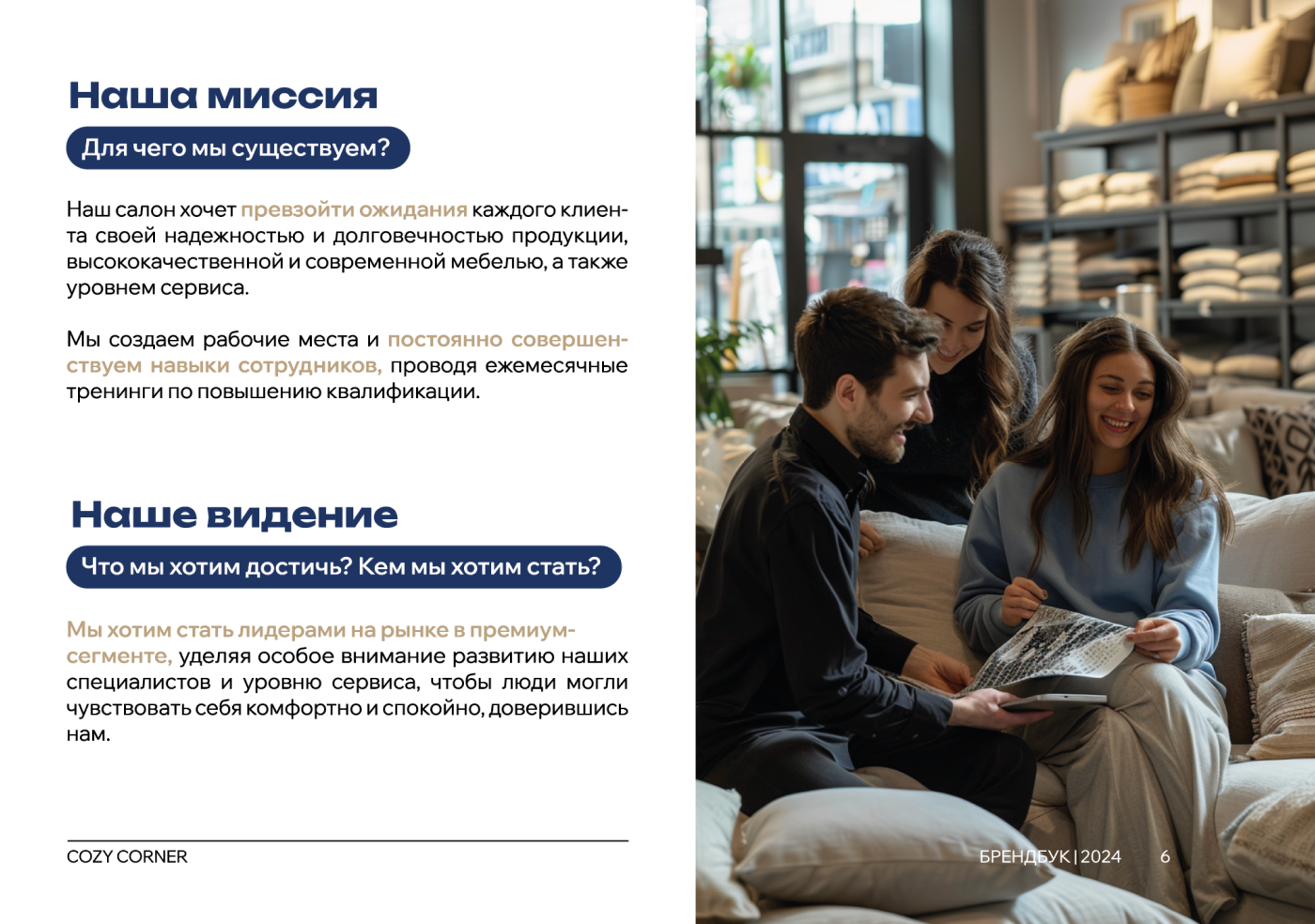 Наша миссия

Для чего мы существуем?

Наш салон хочет превзойти ожидания каждого клиента своей надежностью и долговечностью продукции, высококачественной и современной мебелью, а также уровнем сервиса.

Мы создаем рабочие места и постоянно совершенствуем навыки сотрудников, проводя ежемесячные тренинги по повышению квалификации.

Наше видение

Что мы хотим достичь? Кем мы хотим стать?

Мы хотим стать лидерами на рынке в премиум-сегменте, уделяя особое внимание развитию наших специалистов и уровню сервиса, чтобы люди могли чувствовать себя комфортно и спокойно, доверившись нам.

COZY CORNER

БРЕНДБУК | 2024 6